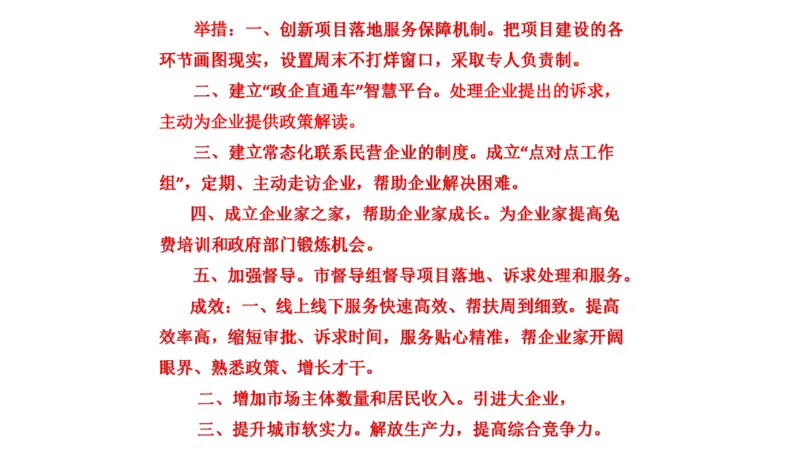 举措：一、创新项目落地服务保障机制。把项目建设的各环节画图现实，设置周末不打烊窗口，采取专人负责制。

二、建立“政企直通车”智慧平台。处理企业提出的诉求，主动为企业提供政策解读。

三、建立常态化联系民营企业的制度。成立“点对点工作组”，定期、主动走访企业，帮助企业解决困难。

四、成立企业家之家，帮助企业家成长。为企业家提高免费培训和政府部门锻炼机会。

五、加强督导。市督导组督导项目落地、诉求处理和服务。

成效：一、线上线下服务快速高效、帮扶周到细致。提高效率高，缩短审批、诉求时间，服务贴心精准，帮企业家开阔眼界、熟悉政策、增长才干。

二、增加市场主体数量和居民收入。引进大企业，

三、提升城市软实力。解放生产力，提高综合竞争力。